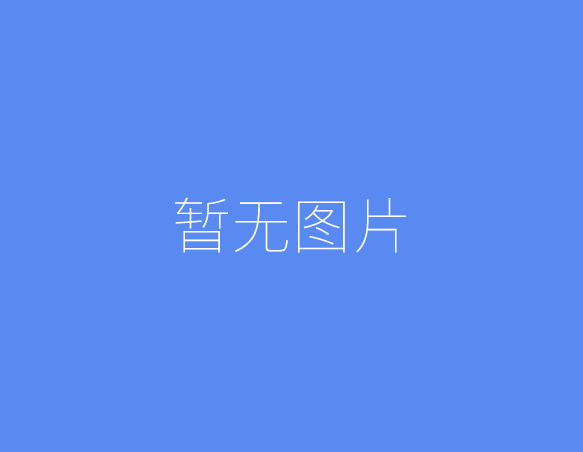 暂无图片